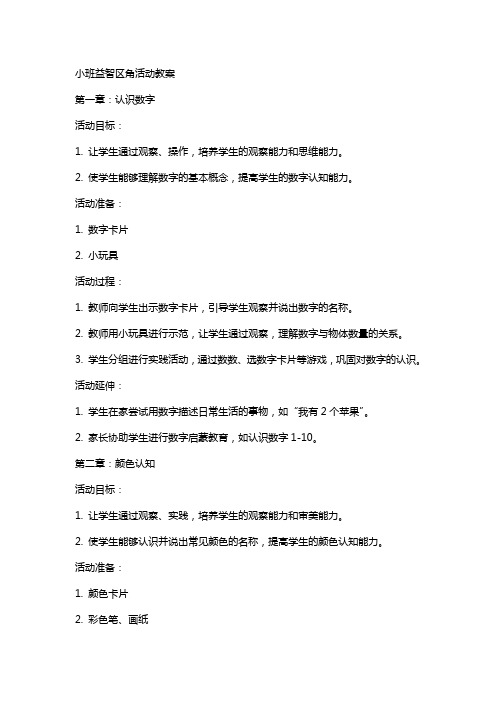 小班益智区角活动教案

第一章：认识数字

活动目标：

1. 让学生通过观察、操作，培养学生的观察能力和思维能力。

2. 使学生能够理解数字的基本概念，提高学生的数字认知能力。

活动准备：

1. 数字卡片

2. 小玩具

活动过程：

1. 教师向学生出示数字卡片，引导学生观察并说出数字的名称。

2. 教师用小玩具进行示范，让学生通过观察，理解数字与物体数量的关系。

3. 学生分组进行实践活动，通过数数、选数字卡片等游戏，巩固对数字的认识。

活动延伸：

1. 学生在家尝试用数字描述日常生活的事物，如“我有 2 个苹果”。

2. 家长协助学生进行数字启蒙教育，如认识数字 1-10。

第二章：颜色认知

活动目标：

1. 让学生通过观察、实践，培养学生的观察能力和审美能力。

2. 使学生能够认识并说出常见颜色的名称，提高学生的颜色认知能力。

活动准备：

1. 颜色卡片

2. 彩色笔、画纸